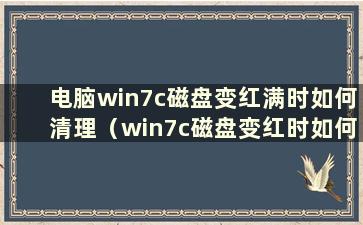 电脑win7c磁盘变红满时如何清理（win7c磁盘变红时如何